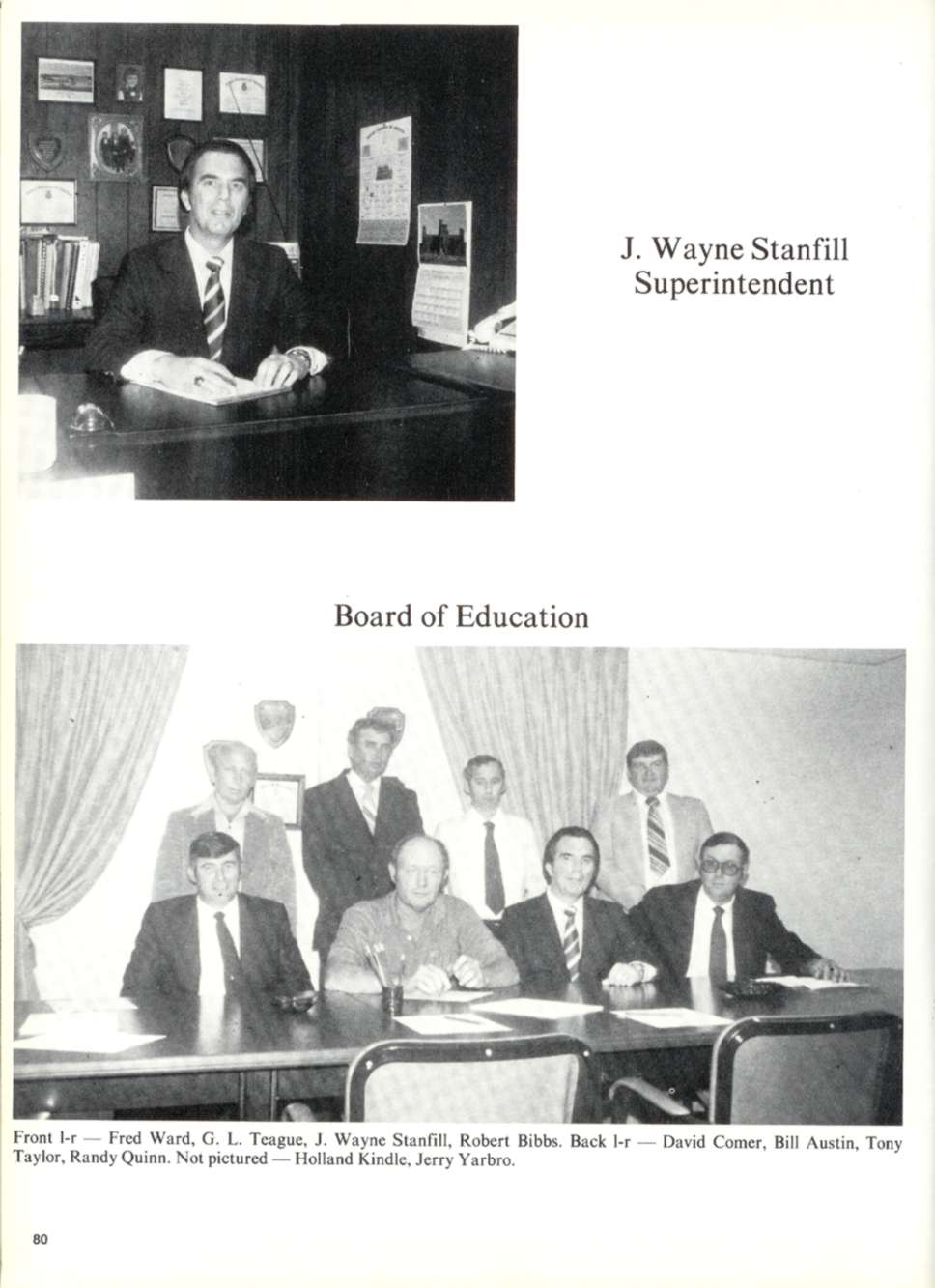 J. Wayne Stanfill
Superintendent

Board of Education

Front l-r — Fred Ward, G. L. Teague, J. Wayne Stanfill, Robert Bibbs. Back l-r — David Comer, Bill Austin, Tony Taylor, Randy Quinn. Not pictured — Holland Kindle, Jerry Yarbro.

80